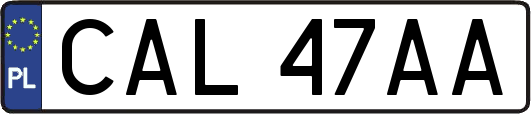 PL
CAL 47AA